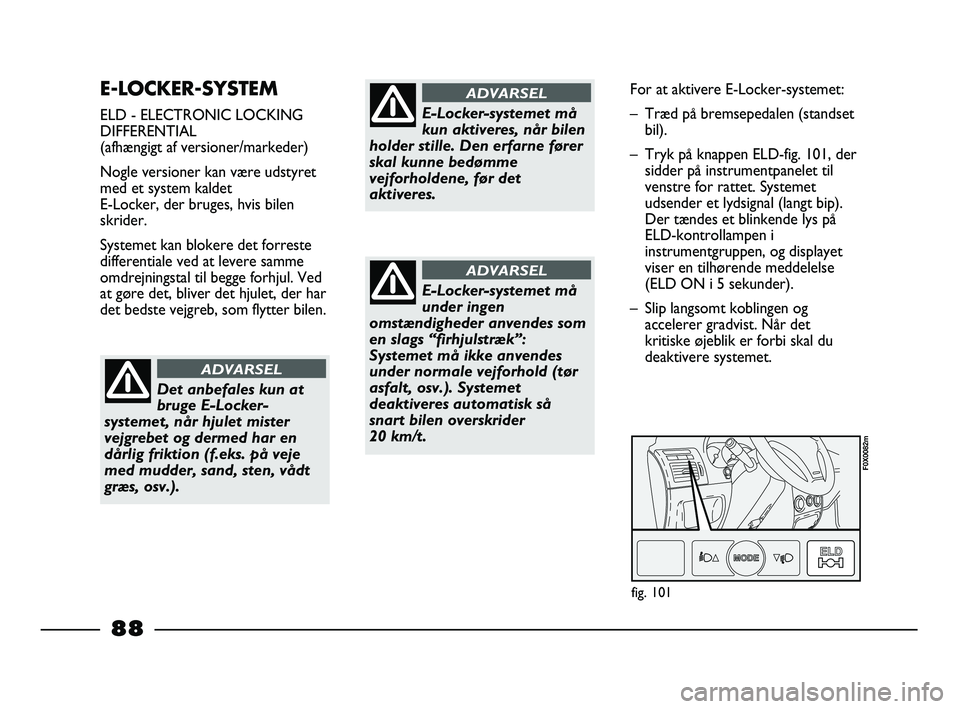 E-LOCKER-SYSTEM

ELD - ELECTRONIC LOCKING DIFFERENTIAL
(afhængigt af versioner/markeder)

Nogle versioner kan være udstyret med et system kaldet E-Locker, der bruges, hvis bilen skrider.

Systemet kan blokere det forreste differentiale ved at levere samme omdrejningstal til begge forhjul. Ved at gøre det, bliver det hjulet, der har det bedste vejgreb, som flytter bilen.

ADVARSEL

Det anbefales kun at bruge E-Locker-systemet, når hjulet mister vejgrebet og dermed har en dårlig friktion (f.eks. på veje med mudder, sand, sten, vådt græs, osv.).

ADVARSEL

E-Locker-systemet må kun aktiveres, når bilen holder stille. Den erfarne fører skal kunne bedømme vejforholdene, før det aktiveres.

ADVARSEL

E-Locker-systemet må under ingen omstændigheder anvendes som en slags “firhjulstræk”: Systemet må ikke anvendes under normale vejforhold (tør asfalt, osv.). Systemet deaktiveres automatisk så snart bilen overskrider 20 km/t.

For at aktivere E-Locker-systemet:

– Træd på bremsepedalen (standset bil).

– Tryk på knappen ELD-fig. 101, der sidder på instrumentpanelet til venstre for rattet. Systemet udsender et lydsignal (langt bip). Der tændes et blinkende lys på ELD-kontrollampen i instrumentgruppen, og displayet viser en tilhørende meddelelse (ELD ON i 5 sekunder).

– Slip langsomt koblingen og accelerer gradvist. Når det kritiske øjeblik er forbi skal du deaktivere systemet.

F0X0062m

MODE

ELD

fig. 101

88

carmanualsonline.info